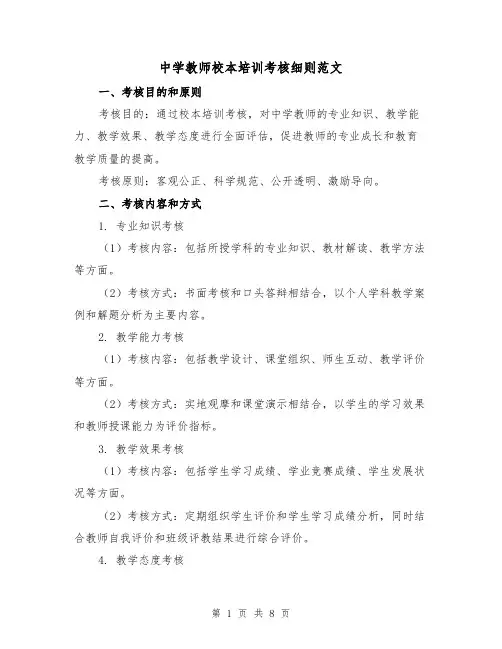 中学教师校本培训考核细则范文

一、考核目的和原则

考核目的：通过校本培训考核，对中学教师的专业知识、教学能力、教学效果、教学态度进行全面评估，促进教师的专业成长和教育教学质量的提高。

考核原则：客观公正、科学规范、公开透明、激励导向。

二、考核内容和方式

1. 专业知识考核

（1）考核内容：包括所授学科的专业知识、教材解读、教学方法等方面。

（2）考核方式：书面考核和口头答辩相结合，以个人学科教学案例和解题分析为主要内容。

2. 教学能力考核

（1）考核内容：包括教学设计、课堂组织、师生互动、教学评价等方面。

（2）考核方式：实地观摩和课堂演示相结合，以学生的学习效果和教师授课能力为评价指标。

3. 教学效果考核

（1）考核内容：包括学生学习成绩、学业竞赛成绩、学生发展状况等方面。

（2）考核方式：定期组织学生评价和学生学习成绩分析，同时结合教师自我评价和班级评教结果进行综合评价。

4. 教学态度考核

第 1 页 共 8 页